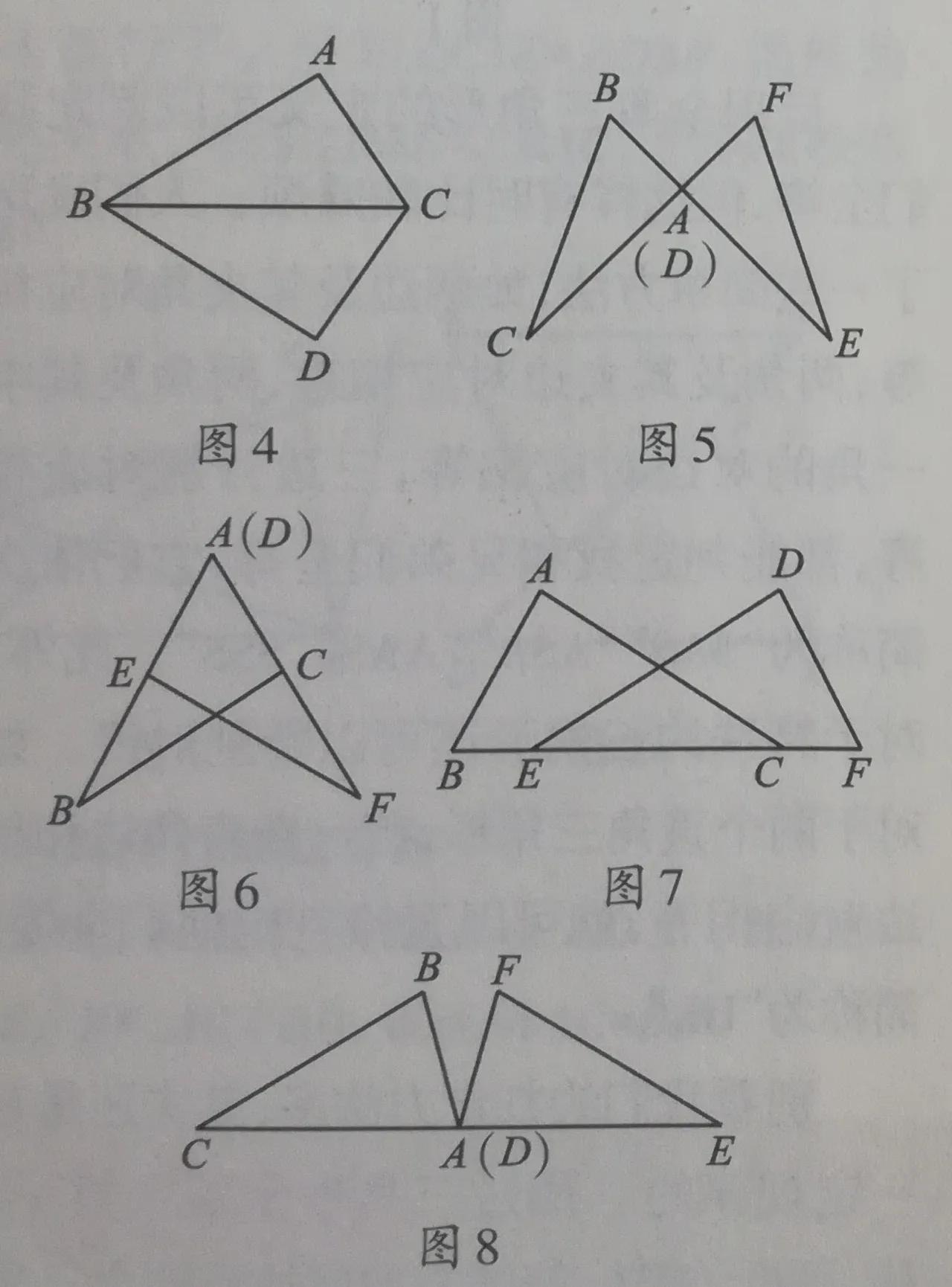 A
B
C
D
图4

B
F
A
(D)
C
E
图5

A(D)
E
C
B
F
图6

A
D
B
E
C
F
图7

B
F
C
A(D)
E
图8